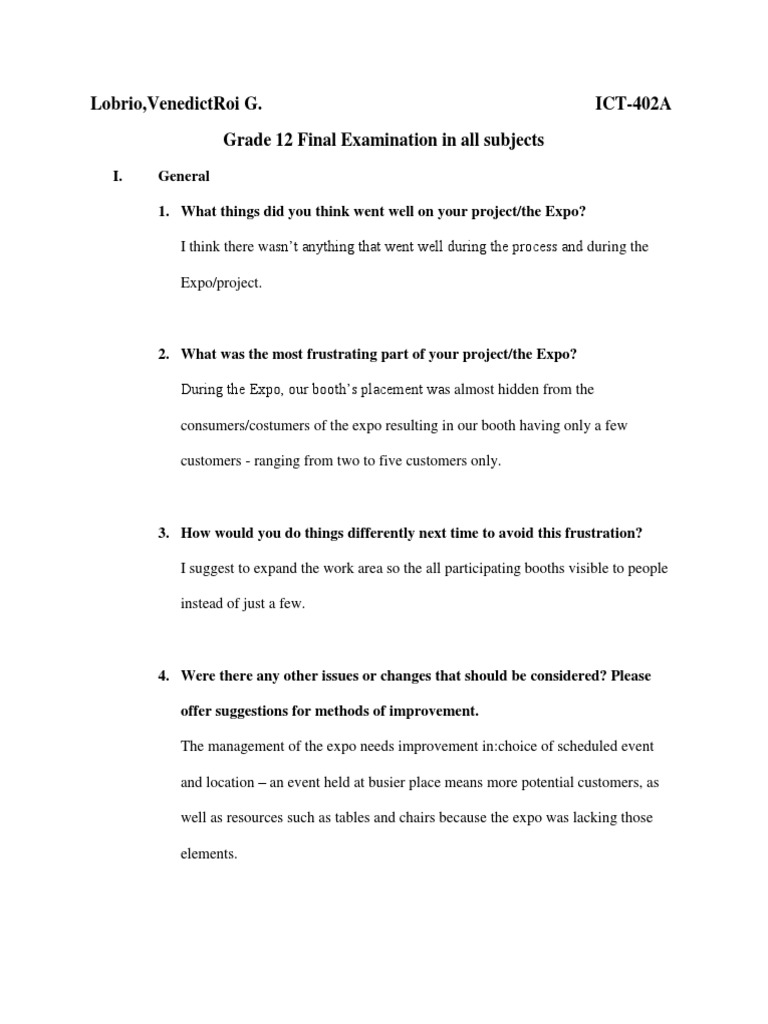 Lobrio,VenedictRoi G. ICT-402A

Grade 12 Final Examination in all subjects

I. General

1. What things did you think went well on your project/the Expo?

I think there wasn't anything that went well during the process and during the Expo/project.

2. What was the most frustrating part of your project/the Expo?

During the Expo, our booth's placement was almost hidden from the consumers/costumers of the expo resulting in our booth having only a few customers - ranging from two to five customers only.

3. How would you do things differently next time to avoid this frustration?

I suggest to expand the work area so the all participating booths visible to people instead of just a few.

4. Were there any other issues or changes that should be considered? Please offer suggestions for methods of improvement.

The management of the expo needs improvement in:choice of scheduled event and location – an event held at busier place means more potential customers, as well as resources such as tables and chairs because the expo was lacking those elements.